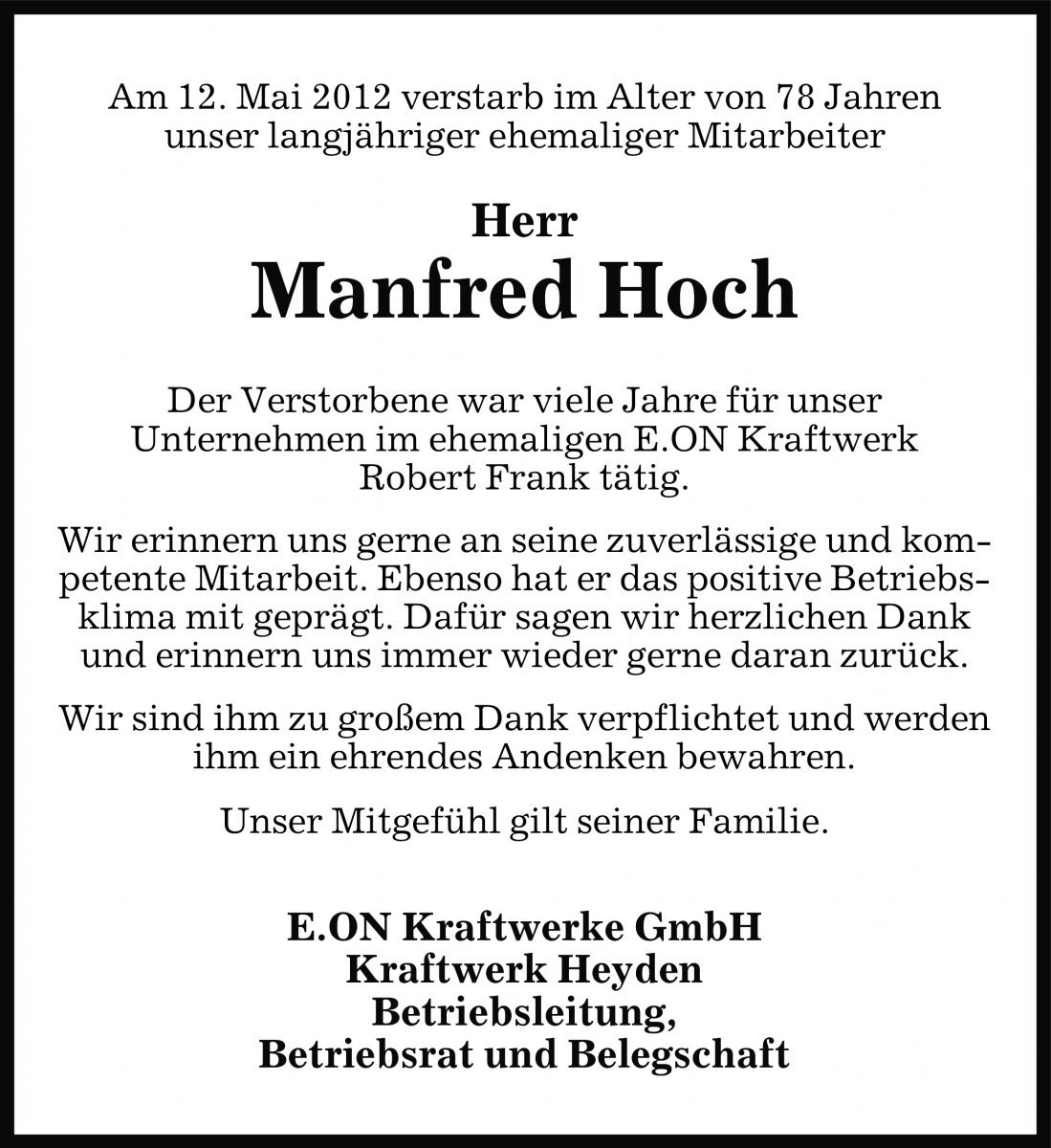 Am 12. Mai 2012 verstarb im Alter von 78 Jahren unser langjähriger ehemaliger Mitarbeiter

Herr
Manfred Hoch

Der Verstorbene war viele Jahre für unser Unternehmen im ehemaligen E.ON Kraftwerk Robert Frank tätig.

Wir erinnern uns gerne an seine zuverlässige und kompetente Mitarbeit. Ebenso hat er das positive Betriebsklima mit geprägt. Dafür sagen wir herzlichen Dank und erinnern uns immer wieder gerne daran zurück.

Wir sind ihm zu großem Dank verpflichtet und werden ihm ein ehrendes Andenken bewahren.

Unser Mitgefühl gilt seiner Familie.

E.ON Kraftwerke GmbH
Kraftwerk Heyden
Betriebsleitung,
Betriebsrat und Belegschaft